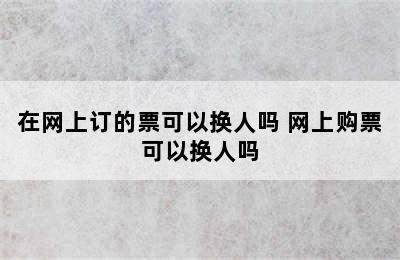 在网上订的票可以换人吗 网上购票可以换人吗